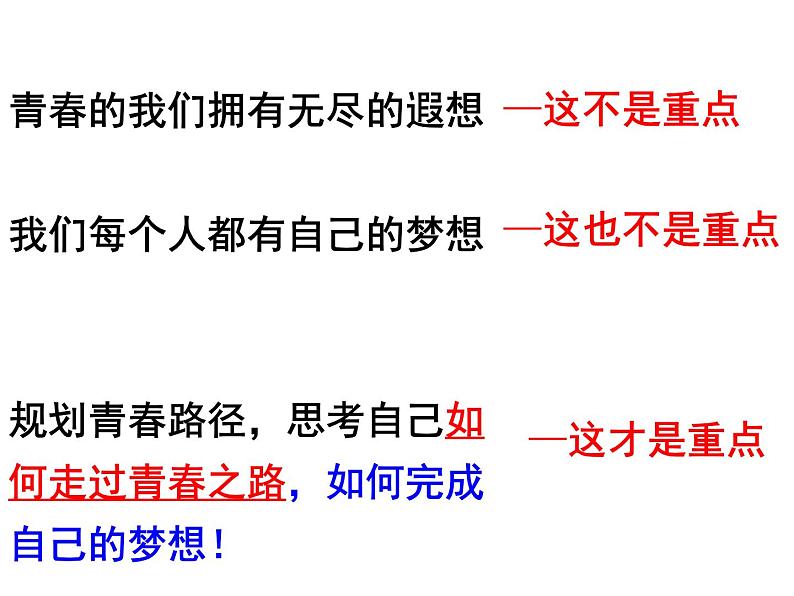 青春的我们拥有无尽的遐想 —这不是重点

我们每个人都有自己的梦想 —这也不是重点

规划青春路径，思考自己如何走过青春之路，如何完成自己的梦想！ —这才是重点